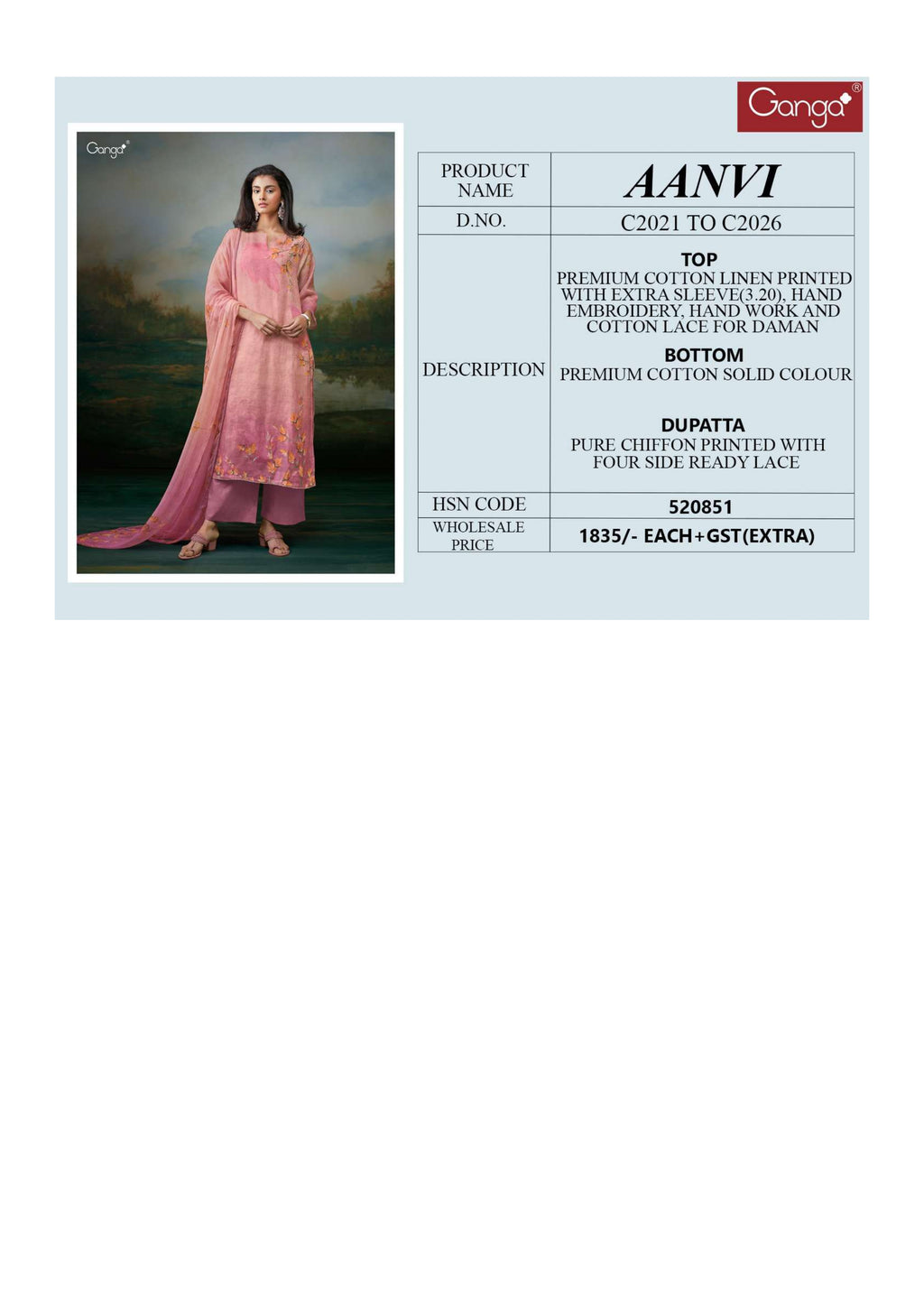 Ganga®

Ganga®

| PRODUCT NAME | AANVI |
|---|---|
| D.NO. | C2021 TO C2026 |
| DESCRIPTION | TOP PREMIUM COTTON LINEN PRINTED WITH EXTRA SLEEVE(3.20), HAND EMBROIDERY, HAND WORK AND COTTON LACE FOR DAMAN BOTTOM PREMIUM COTTON SOLID COLOUR DUPATTA PURE CHIFFON PRINTED WITH FOUR SIDE READY LACE |
| HSN CODE | 520851 |
| WHOLESALE PRICE | 1835/- EACH+GST(EXTRA) |